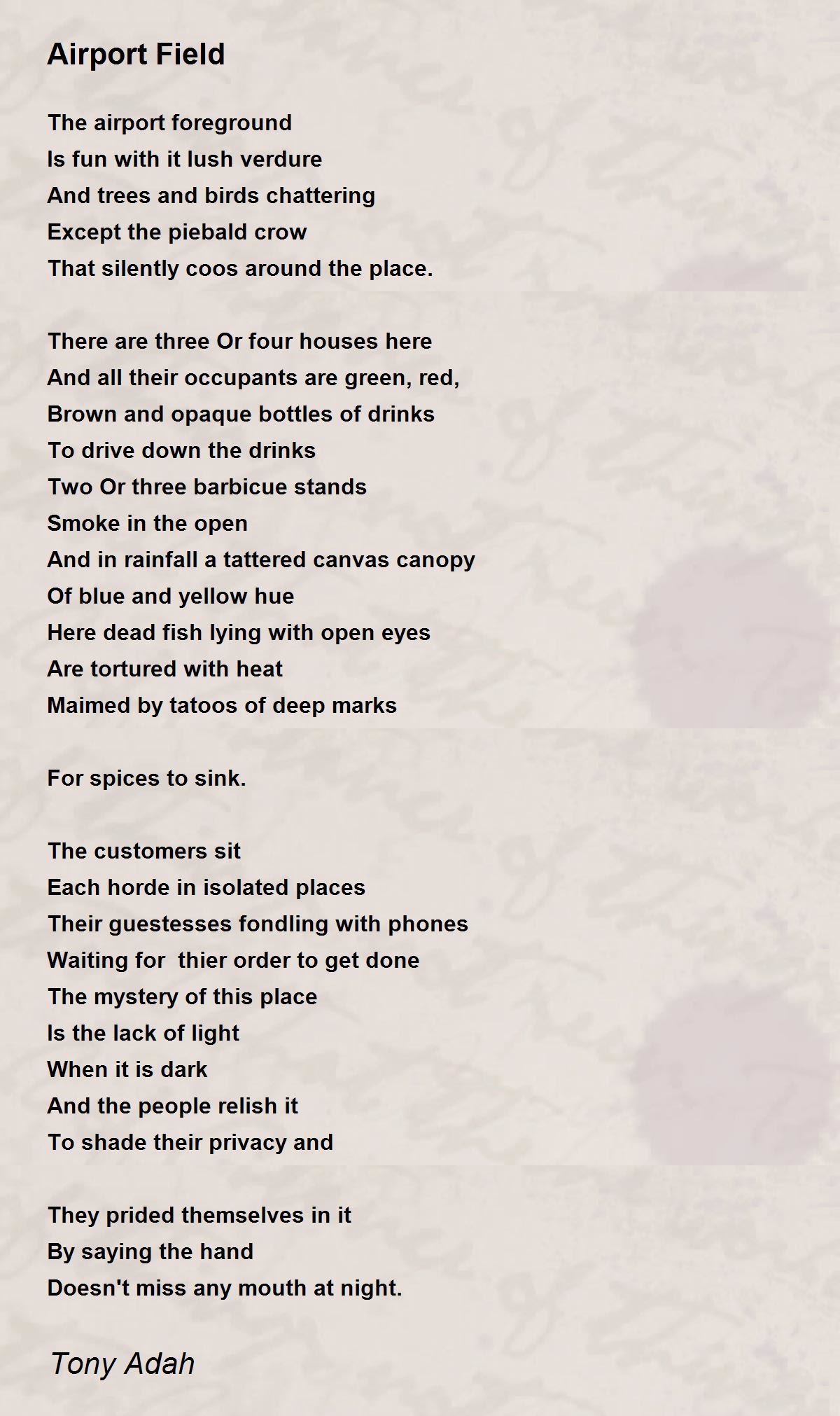 Airport Field

The airport foreground
Is fun with it lush verdure
And trees and birds chattering
Except the piebald crow
That silently coos around the place.

There are three Or four houses here
And all their occupants are green, red,
Brown and opaque bottles of drinks
To drive down the drinks
Two Or three barbicue stands
Smoke in the open
And in rainfall a tattered canvas canopy
Of blue and yellow hue
Here dead fish lying with open eyes
Are tortured with heat
Maimed by tatoos of deep marks

For spices to sink.

The customers sit
Each horde in isolated places
Their guestesses fondling with phones
Waiting for  thier order to get done
The mystery of this place
Is the lack of light
When it is dark
And the people relish it
To shade their privacy and

They prided themselves in it
By saying the hand
Doesn't miss any mouth at night.

Tony Adah